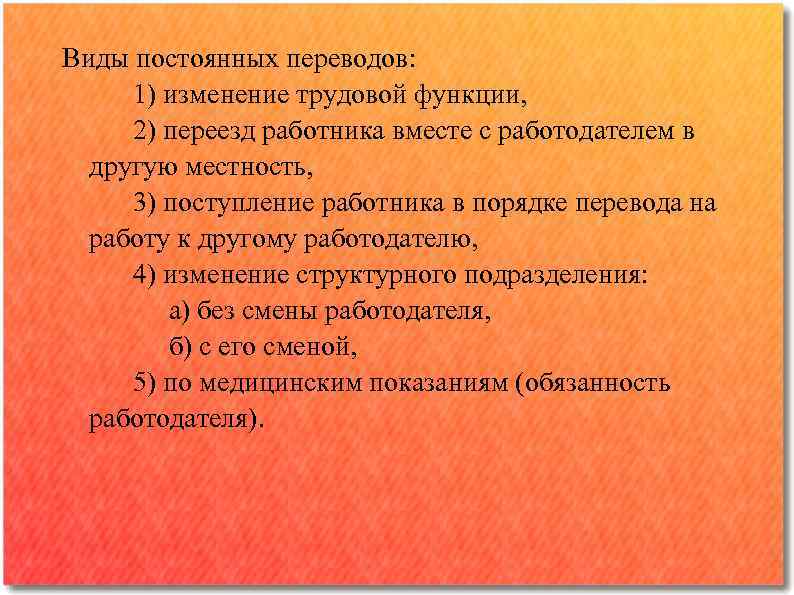 Виды постоянных переводов:

1) изменение трудовой функции,

2) переезд работника вместе с работодателем в другую местность,

3) поступление работника в порядке перевода на работу к другому работодателю,

4) изменение структурного подразделения:

а) без смены работодателя,

б) с его сменой,

5) по медицинским показаниям (обязанность работодателя).